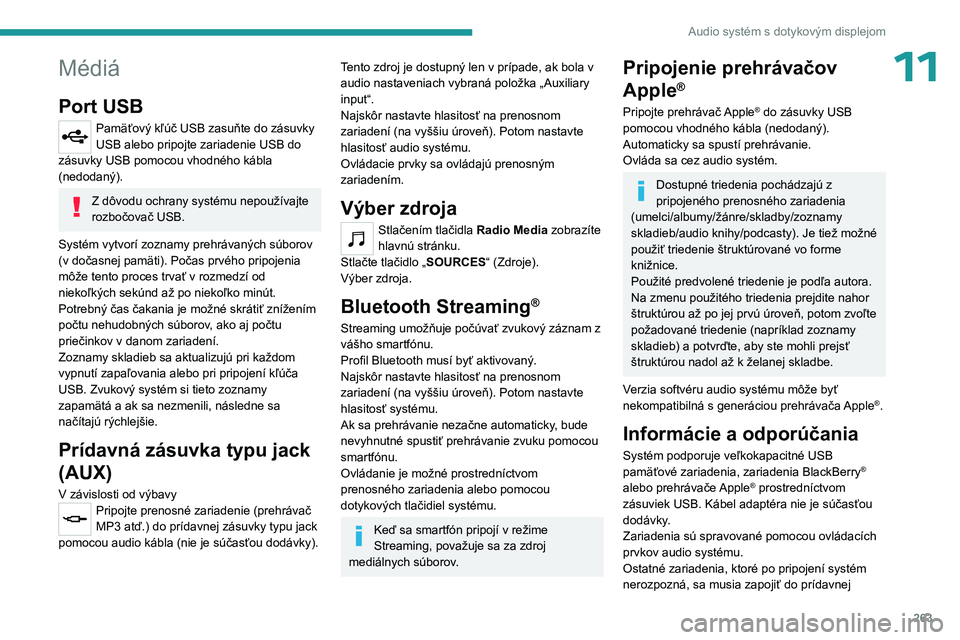 Audio systém s dotykovým displejom

11

Médiá

Port USB

Pamäťový kľúč USB zasuňte do zásuvky USB alebo pripojte zariadenie USB do zásuvky USB pomocou vhodného kábla (nedodaný).

Z dôvodu ochrany systému nepoužívajte rozbočovač USB.

Systém vytvorí zoznamy prehrávaných súborov (v dočasnej pamäti). Počas prvého pripojenia môže tento proces trvať v rozmedzí od niekoľkých sekúnd až po niekoľko minút.
Potrebný čas čakania je možné skrátiť znížením počtu nehudobných súborov, ako aj počtu priečinkov v danom zariadení.
Zoznamy skladieb sa aktualizujú pri každom vypnutí zapaľovania alebo pri pripojení kľúča USB. Zvukový systém si tieto zoznamy zapamätá a ak sa nezmenili, následne sa načítajú rýchlejšie.

Prídavná zásuvka typu jack (AUX)

V závislosti od výbavy
Pripojte prenosné zariadenie (prehrávač MP3 atď.) do prídavnej zásuvky typu jack pomocou audio kábla (nie je súčasťou dodávky).

Tento zdroj je dostupný len v prípade, ak bola v audio nastaveniach vybraná položka „Auxiliary input“.
Najskôr nastavte hlasitosť na prenosnom zariadení (na vyššiu úroveň). Potom nastavte hlasitosť audio systému.
Ovládacie prvky sa ovládajú prenosným zariadením.

Výber zdroja

Stlačením tlačidla Radio Media zobrazíte hlavnú stránku.
Stlačte tlačidlo „SOURCES“ (Zdroje).
Výber zdroja.

Bluetooth Streaming®

Streaming umožňuje počúvať zvukový záznam z vášho smartfónu.
Profil Bluetooth musí byť aktivovaný.
Najskôr nastavte hlasitosť na prenosnom zariadení (na vyššiu úroveň). Potom nastavte hlasitosť systému.
Ak sa prehrávanie nezačne automaticky, bude nevyhnutné spustiť prehrávanie zvuku pomocou smartfónu.
Ovládanie je možné prostredníctvom prenosného zariadenia alebo pomocou dotykových tlačidiel systému.

Keď sa smartfón pripojí v režime Streaming, považuje sa za zdroj mediálnych súborov.

Pripojenie prehrávačov Apple®

Pripojte prehrávač Apple® do zásuvky USB pomocou vhodného kábla (nedodaný).
Automaticky sa spustí prehrávanie.
Ovláda sa cez audio systém.

Dostupné triedenia pochádzajú z pripojeného prenosného zariadenia (umelci/albumy/žánre/skladby/zoznamy skladieb/audio knihy/podcasty). Je tiež možné použiť triedenie štruktúrované vo forme knižnice.
Použité predvolené triedenie je podľa autora. Na zmenu použitého triedenia prejdite nahor štruktúrou až po jej prvú úroveň, potom zvoľte požadované triedenie (napríklad zoznamy skladieb) a potvrďte, aby ste mohli prejsť štruktúrou nadol až k želanej skladbe.

Verzia softvéru audio systému môže byť nekompatibilná s generáciou prehrávača Apple®.

Informácie a odporúčania

Systém podporuje veľkokapacitné USB pamäťové zariadenia, zariadenia BlackBerry® alebo prehrávače Apple® prostredníctvom zásuviek USB. Kábel adaptéra nie je súčasťou dodávky.
Zariadenia sú spravované pomocou ovládacích prvkov audio systému.
Ostatné zariadenia, ktoré po pripojení systém nerozpozná, sa musia zapojiť do prídavnej

203

carmanualsonline.info